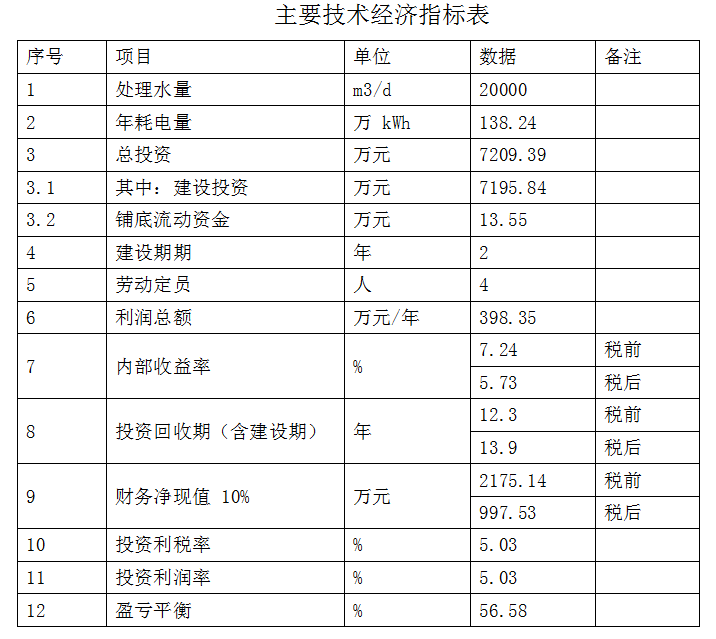 主要技术经济指标表

| 序号 | 项目 | 单位 | 数据 | 备注 |
|---|---|---|---|---|
| 1 | 处理水量 | m3/d | 20000 | |
| 2 | 年耗电量 | 万 kWh | 138.24 | |
| 3 | 总投资 | 万元 | 7209.39 | |
| 3.1 | 其中：建设投资 | 万元 | 7195.84 | |
| 3.2 | 铺底流动资金 | 万元 | 13.55 | |
| 4 | 建设期期 | 年 | 2 | |
| 5 | 劳动定员 | 人 | 4 | |
| 6 | 利润总额 | 万元/年 | 398.35 | |
| 7 | 内部收益率 | % | 7.24 | 税前 |
| | | | 5.73 | 税后 |
| 8 | 投资回收期（含建设期） | 年 | 12.3 | 税前 |
| | | | 13.9 | 税后 |
| 9 | 财务净现值 10% | 万元 | 2175.14 | 税前 |
| | | | 997.53 | 税后 |
| 10 | 投资利税率 | % | 5.03 | |
| 11 | 投资利润率 | % | 5.03 | |
| 12 | 盈亏平衡 | % | 56.58 | |